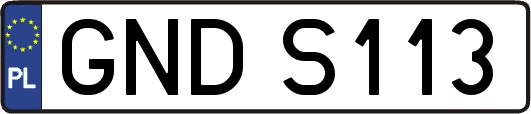 PL
GND S113